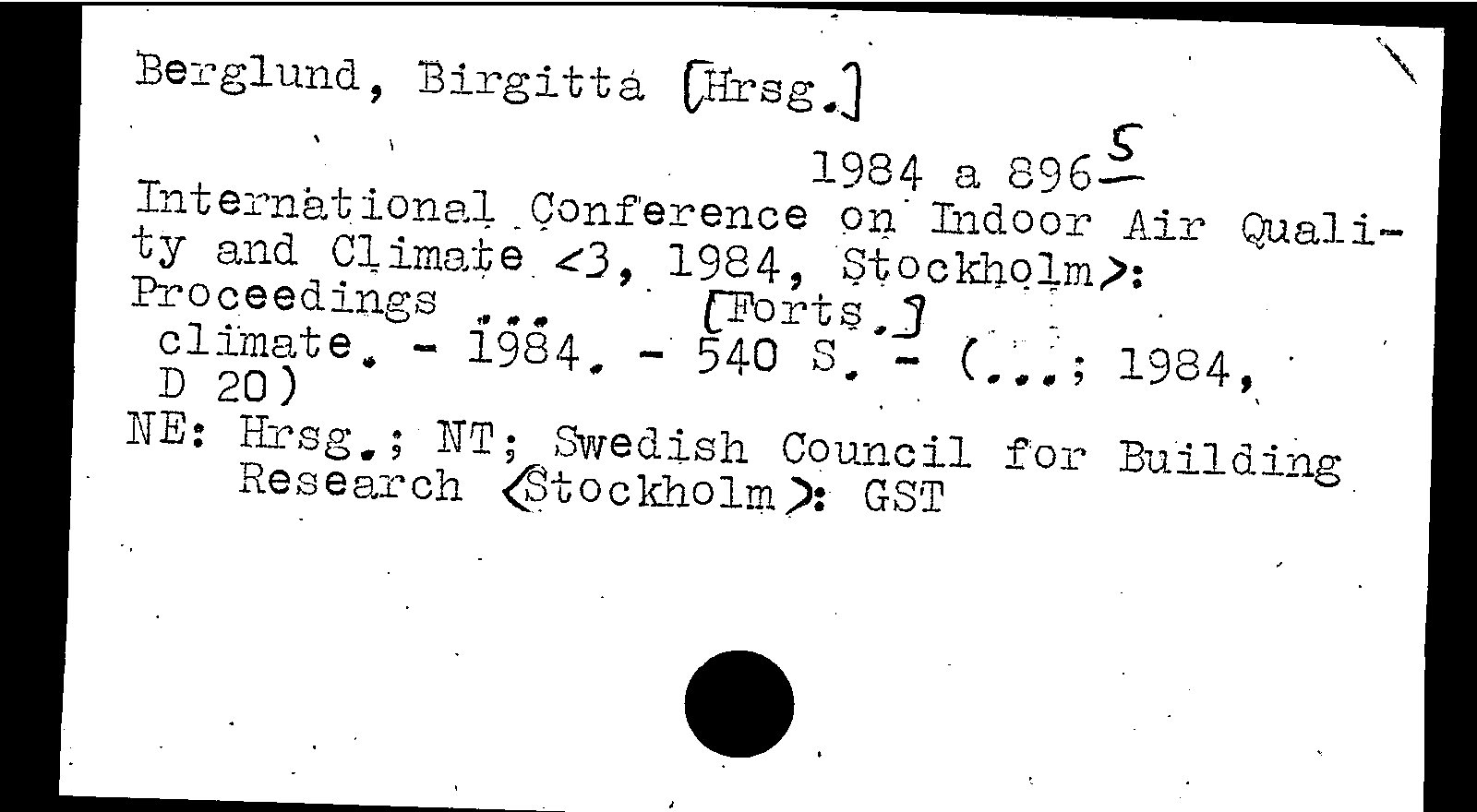 Berglund, Birgitta [Hrsg.]

1984 a 896 5

International Conference on Indoor Air Quality and Climate <3, 1984, Stockholm>: Proceedings ... [Forts.]
climate. - 1984. - 540 S. - (...; 1984, D 20)
NE: Hrsg.; NT; Swedish Council for Building Research <Stockholm>: GST